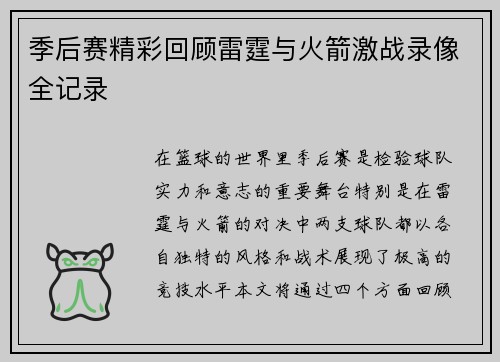 季后赛精彩回顾雷霆与火箭激战录像全记录

在篮球的世界里季后赛是检验球队实力和意志的重要舞台特别是在雷霆与火箭的对决中两支球队都以各自独特的风格和战术展现了极高的竞技水平本文将通过四个方面回顾